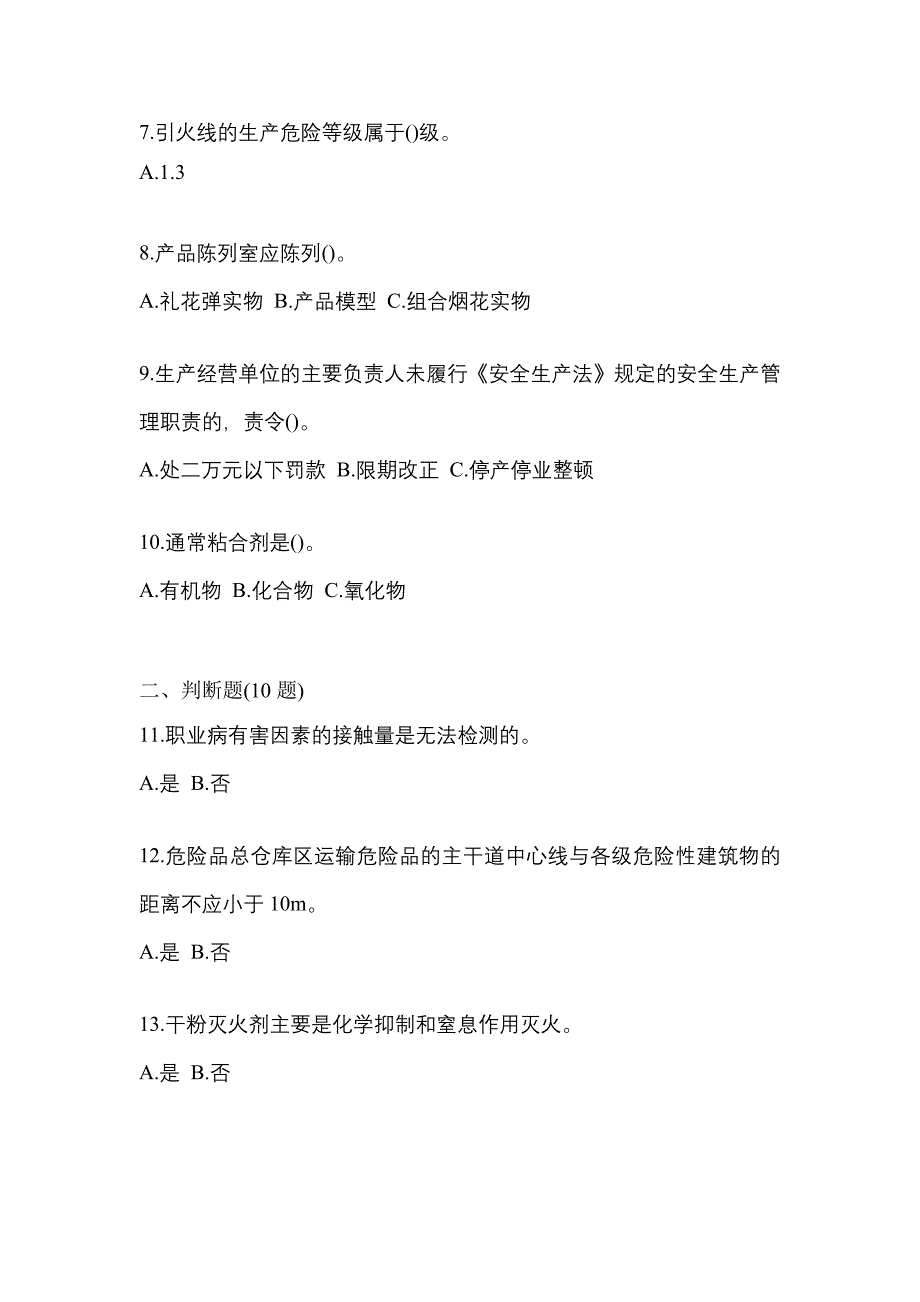 7.引火线的生产危险等级属于()级。

A.1.3

8.产品陈列室应陈列()。

A.礼花弹实物 B.产品模型 C.组合烟花实物

9.生产经营单位的主要负责人未履行《安全生产法》规定的安全生产管理职责的，责令()。

A.处二万元以下罚款 B.限期改正 C.停产停业整顿

10.通常粘合剂是()。

A.有机物 B.化合物 C.氧化物

二、判断题(10 题)

11.职业病有害因素的接触量是无法检测的。

A.是 B.否

12.危险品总仓库区运输危险品的主干道中心线与各级危险性建筑物的距离不应小于 10m。

A.是 B.否

13.干粉灭火剂主要是化学抑制和窒息作用灭火。

A.是 B.否